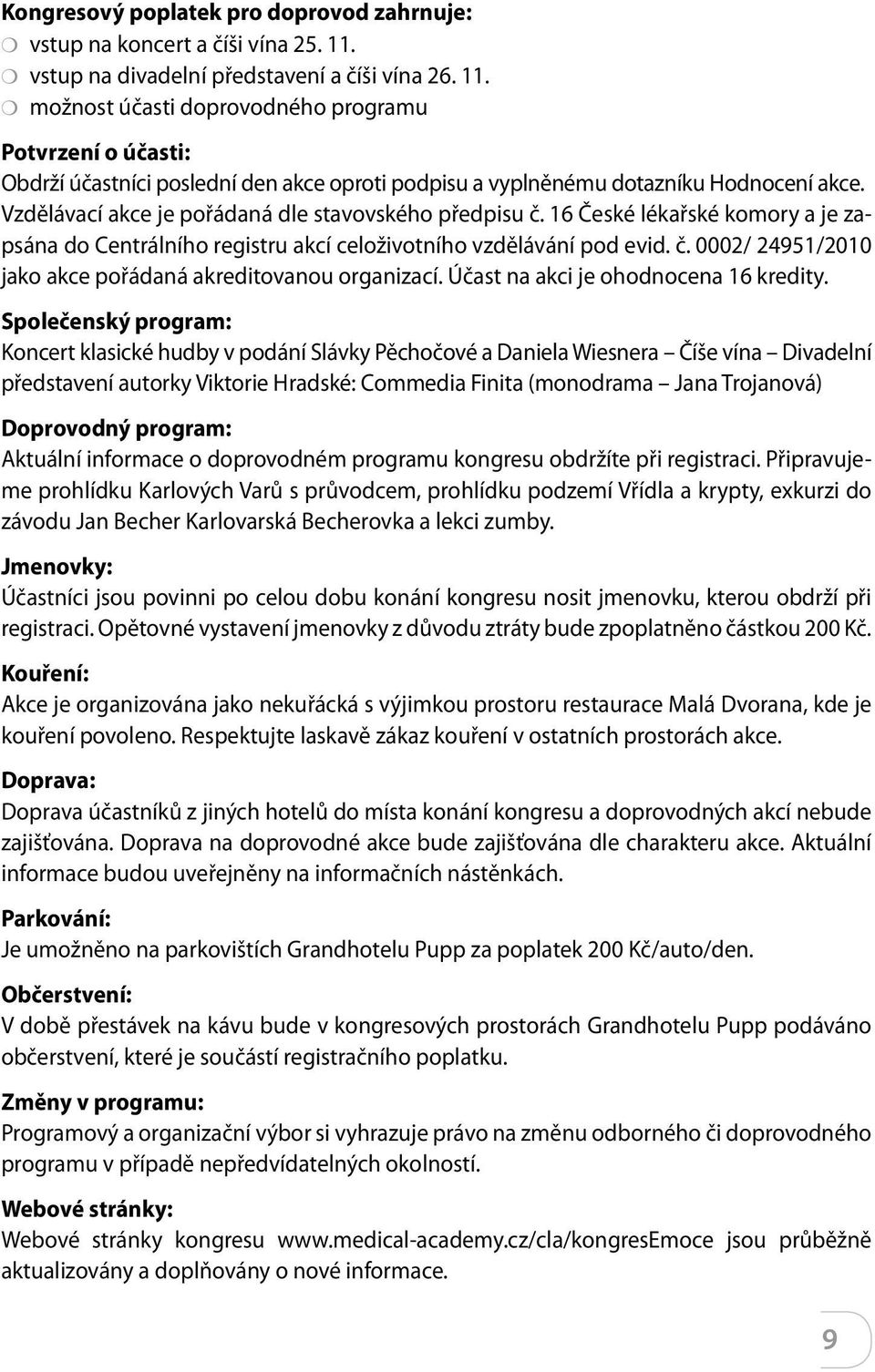 Kongresový poplatek pro doprovod zahrnuje:
vstup na koncert a číši vína 25. 11.
vstup na divadelní představení a číši vína 26. 11.
možnost účasti doprovodného programu

Potvrzení o účasti:
Obdrží účastníci poslední den akce oproti podpisu a vyplněnému dotazníku Hodnocení akce. Vzdělávací akce je pořádaná dle stavovského předpisu č. 16 České lékařské komory a je zapsána do Centrálního registru akcí celoživotního vzdělávání pod evid. č. 0002/ 24951/2010 jako akce pořádaná akreditovanou organizací. Účast na akci je ohodnocena 16 kredity.

Společenský program:
Koncert klasické hudby v podání Slávky Pěchočové a Daniela Wiesnera – Číše vína – Divadelní představení autorky Viktorie Hradské: Commedia Finita (monodrama – Jana Trojanová)

Doprovodný program:
Aktuální informace o doprovodném programu kongresu obdržíte při registraci. Připravujeme prohlídku Karlových Varů s průvodcem, prohlídku podzemí Vřídla a krypty, exkurzi do závodu Jan Becher Karlovarská Becherovka a lekci zumby.

Jmenovky:
Účastníci jsou povinni po celou dobu konání kongresu nosit jmenovku, kterou obdrží při registraci. Opětovné vystavení jmenovky z důvodu ztráty bude zpoplatněno částkou 200 Kč.

Kouření:
Akce je organizována jako nekuřácká s výjimkou prostoru restaurace Malá Dvorana, kde je kouření povoleno. Respektujte laskavě zákaz kouření v ostatních prostorách akce.

Doprava:
Doprava účastníků z jiných hotelů do místa konání kongresu a doprovodných akcí nebude zajišťována. Doprava na doprovodné akce bude zajišťována dle charakteru akce. Aktuální informace budou uveřejněny na informačních nástěnkách.

Parkování:
Je umožněno na parkovištích Grandhotelu Pupp za poplatek 200 Kč/auto/den.

Občerstvení:
V době přestávek na kávu bude v kongresových prostorách Grandhotelu Pupp podáváno občerstvení, které je součástí registračního poplatku.

Změny v programu:
Programový a organizační výbor si vyhrazuje právo na změnu odborného či doprovodného programu v případě nepředvídatelných okolností.

Webové stránky:
Webové stránky kongresu www.medical-academy.cz/cla/kongresEmoce jsou průběžně aktualizovány a doplňovány o nové informace.

9